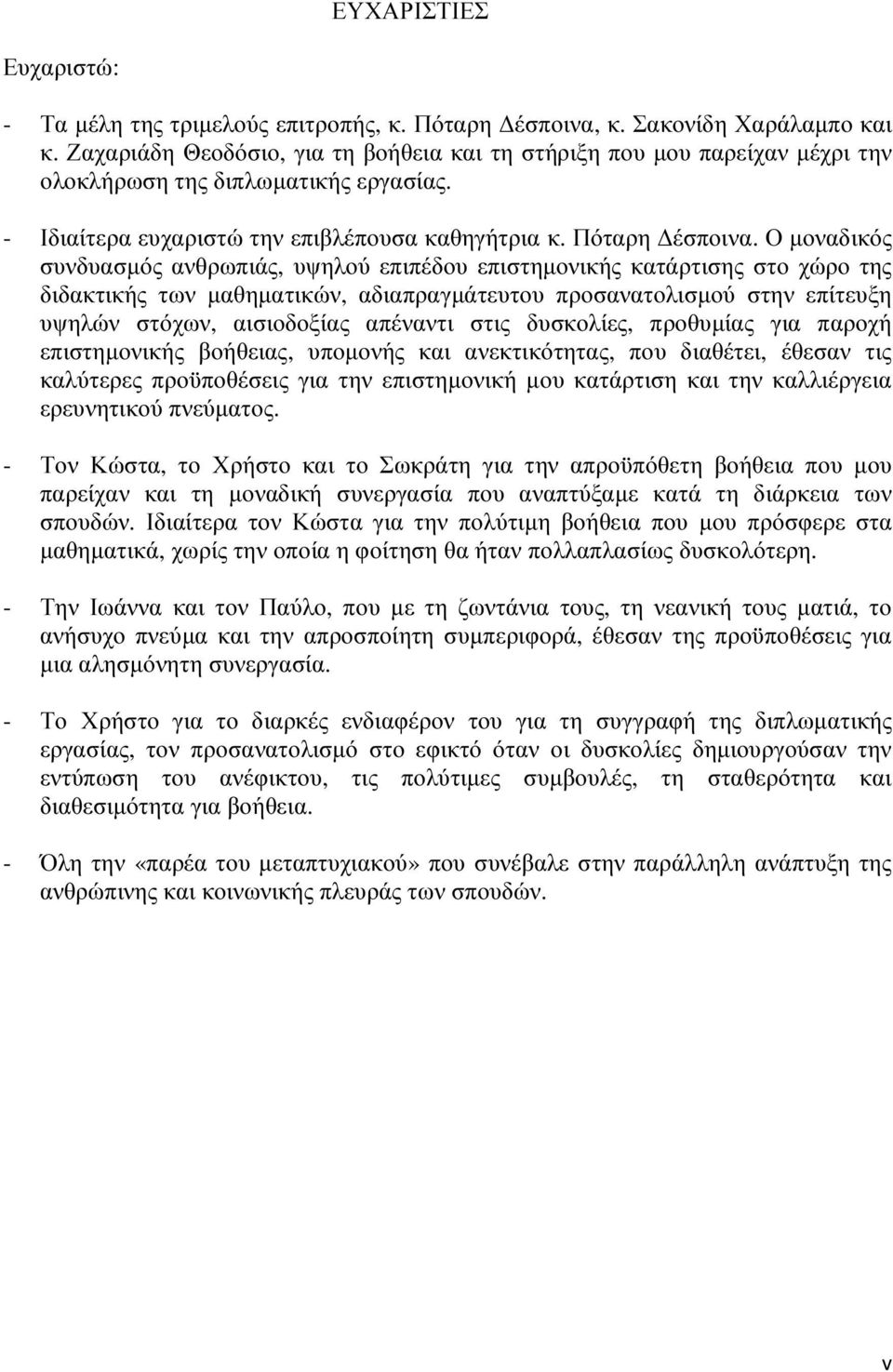 ΕΥΧΑΡΙΣΤΙΕΣ

Ευχαριστώ:

- Τα µέλη της τριµελούς επιτροπής, κ. Πόταρη ∆έσποινα, κ. Σακονίδη Χαράλαµπο και κ. Ζαχαριάδη Θεοδόσιο, για τη βοήθεια και τη στήριξη που µου παρείχαν µέχρι την ολοκλήρωση της διπλωµατικής εργασίας.

- Ιδιαίτερα ευχαριστώ την επιβλέπουσα καθηγήτρια κ. Πόταρη ∆έσποινα. Ο µοναδικός συνδυασµός ανθρωπιάς, υψηλού επιπέδου επιστηµονικής κατάρτισης στο χώρο της διδακτικής των µαθηµατικών, αδιαπραγµάτευτου προσανατολισµού στην επίτευξη υψηλών στόχων, αισιοδοξίας απέναντι στις δυσκολίες, προθυµίας για παροχή επιστηµονικής βοήθειας, υποµονής και ανεκτικότητας, που διαθέτει, έθεσαν τις καλύτερες προϋποθέσεις για την επιστηµονική µου κατάρτιση και την καλλιέργεια ερευνητικού πνεύµατος.

- Τον Κώστα, το Χρήστο και το Σωκράτη για την απροϋπόθετη βοήθεια που µου παρείχαν και τη µοναδική συνεργασία που αναπτύξαµε κατά τη διάρκεια των σπουδών. Ιδιαίτερα τον Κώστα για την πολύτιµη βοήθεια που µου πρόσφερε στα µαθηµατικά, χωρίς την οποία η φοίτηση θα ήταν πολλαπλασίως δυσκολότερη.

- Την Ιωάννα και τον Παύλο, που µε τη ζωντάνια τους, τη νεανική τους µατιά, το ανήσυχο πνεύµα και την απροσποίητη συµπεριφορά, έθεσαν της προϋποθέσεις για µια αλησµόνητη συνεργασία.

- Το Χρήστο για το διαρκές ενδιαφέρον του για τη συγγραφή της διπλωµατικής εργασίας, τον προσανατολισµό στο εφικτό όταν οι δυσκολίες δηµιουργούσαν την εντύπωση του ανέφικτου, τις πολύτιµες συµβουλές, τη σταθερότητα και διαθεσιµότητα για βοήθεια.

- Όλη την «παρέα του µεταπτυχιακού» που συνέβαλε στην παράλληλη ανάπτυξη της ανθρώπινης και κοινωνικής πλευράς των σπουδών.

v